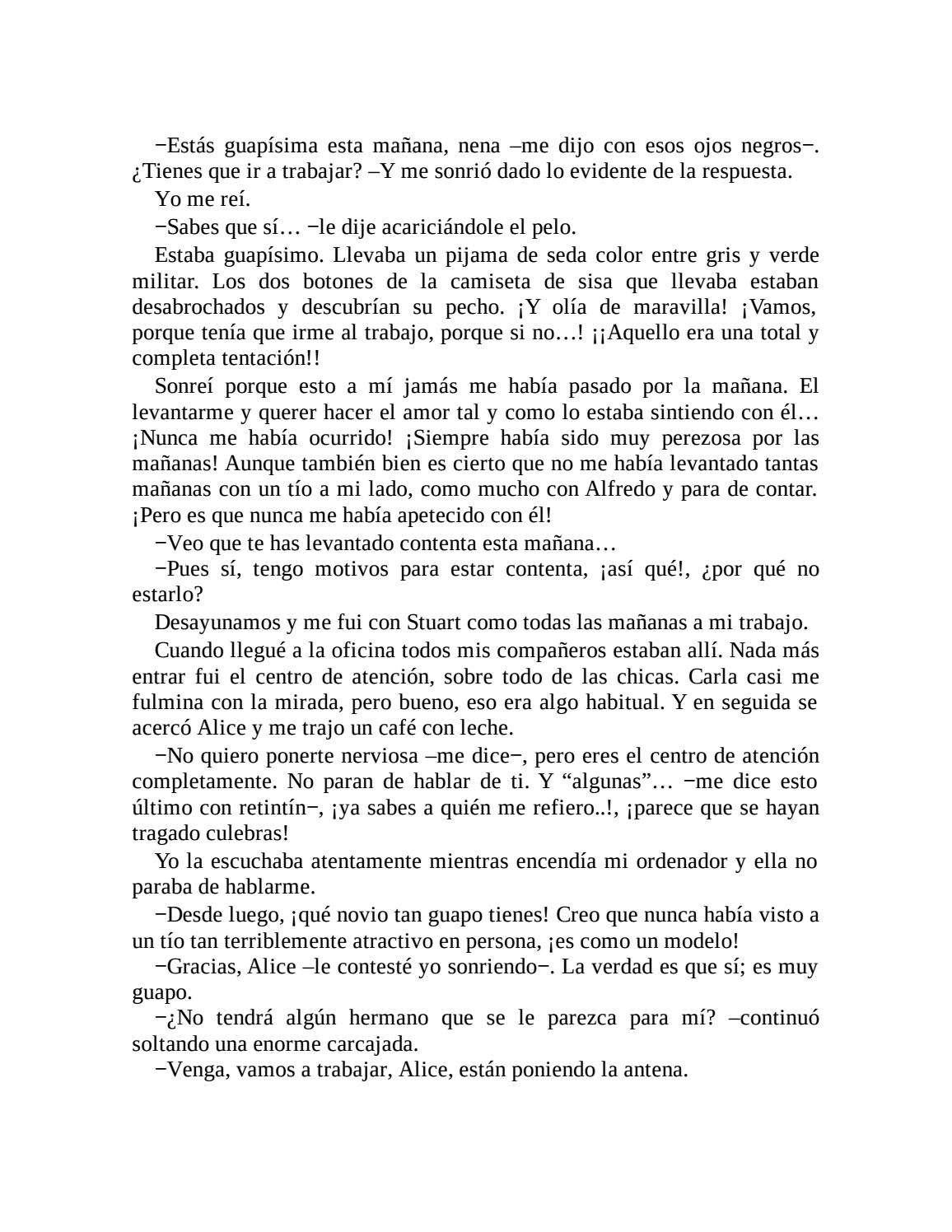 −Estás guapísima esta mañana, nena –me dijo con esos ojos negros−. ¿Tienes que ir a trabajar? –Y me sonrió dado lo evidente de la respuesta.

Yo me reí.

−Sabes que sí… −le dije acariciándole el pelo.

Estaba guapísimo. Llevaba un pijama de seda color entre gris y verde militar. Los dos botones de la camiseta de sisa que llevaba estaban desabrochados y descubrían su pecho. ¡Y olía de maravilla! ¡Vamos, porque tenía que irme al trabajo, porque si no…! ¡¡Aquello era una total y completa tentación!!

Sonreí porque esto a mí jamás me había pasado por la mañana. El levantarme y querer hacer el amor tal y como lo estaba sintiendo con él… ¡Nunca me había ocurrido! ¡Siempre había sido muy perezosa por las mañanas! Aunque también bien es cierto que no me había levantado tantas mañanas con un tío a mi lado, como mucho con Alfredo y para de contar. ¡Pero es que nunca me había apetecido con él!

−Veo que te has levantado contenta esta mañana…

−Pues sí, tengo motivos para estar contenta, ¡así qué!, ¿por qué no estarlo?

Desayunamos y me fui con Stuart como todas las mañanas a mi trabajo.

Cuando llegué a la oficina todos mis compañeros estaban allí. Nada más entrar fui el centro de atención, sobre todo de las chicas. Carla casi me fulmina con la mirada, pero bueno, eso era algo habitual. Y en seguida se acercó Alice y me trajo un café con leche.

−No quiero ponerte nerviosa –me dice−, pero eres el centro de atención completamente. No paran de hablar de ti. Y “algunas”… −me dice esto último con retintín−, ¡ya sabes a quién me refiero..!, ¡parece que se hayan tragado culebras!

Yo la escuchaba atentamente mientras encendía mi ordenador y ella no paraba de hablarme.

−Desde luego, ¡qué novio tan guapo tienes! Creo que nunca había visto a un tío tan terriblemente atractivo en persona, ¡es como un modelo!

−Gracias, Alice –le contesté yo sonriendo−. La verdad es que sí; es muy guapo.

−¿No tendrá algún hermano que se le parezca para mí? –continuó soltando una enorme carcajada.

−Venga, vamos a trabajar, Alice, están poniendo la antena.